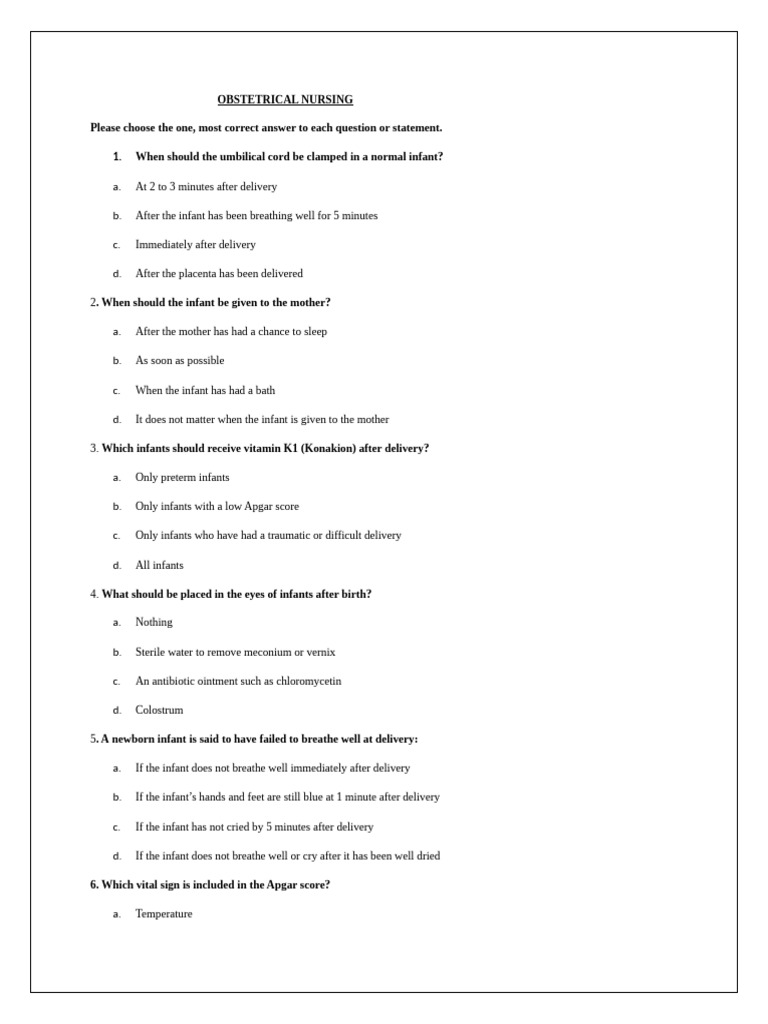 OBSTETRICAL NURSING

Please choose the one, most correct answer to each question or statement.

1. When should the umbilical cord be clamped in a normal infant?

a. At 2 to 3 minutes after delivery

b. After the infant has been breathing well for 5 minutes

c. Immediately after delivery

d. After the placenta has been delivered

2. When should the infant be given to the mother?

a. After the mother has had a chance to sleep

b. As soon as possible

c. When the infant has had a bath

d. It does not matter when the infant is given to the mother

3. Which infants should receive vitamin K1 (Konakion) after delivery?

a. Only preterm infants

b. Only infants with a low Apgar score

c. Only infants who have had a traumatic or difficult delivery

d. All infants

4. What should be placed in the eyes of infants after birth?

a. Nothing

b. Sterile water to remove meconium or vernix

c. An antibiotic ointment such as chloromycetin

d. Colostrum

5. A newborn infant is said to have failed to breathe well at delivery:

a. If the infant does not breathe well immediately after delivery

b. If the infant's hands and feet are still blue at 1 minute after delivery

c. If the infant has not cried by 5 minutes after delivery

d. If the infant does not breathe well or cry after it has been well dried

6. Which vital sign is included in the Apgar score?

a. Temperature